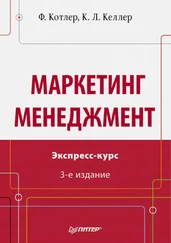 Ф. Котлер, К. Л. Келлер

МАРКЕТИНГ МЕНЕДЖМЕНТ

Экспресс-курс

3-е издание

ПИТЕР